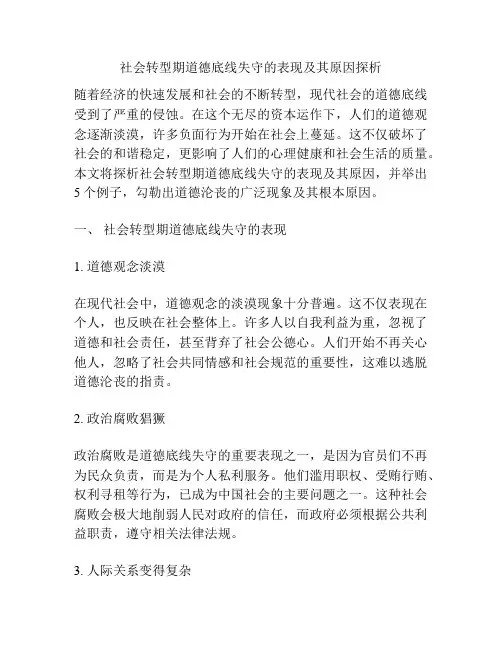 社会转型期道德底线失守的表现及其原因探析

随着经济的快速发展和社会的不断转型，现代社会的道德底线受到了严重的侵蚀。在这个无尽的资本运作下，人们的道德观念逐渐淡漠，许多负面行为开始在社会上蔓延。这不仅破坏了社会的和谐稳定，更影响了人们的心理健康和社会生活的质量。本文将探析社会转型期道德底线失守的表现及其原因，并举出5个例子，勾勒出道德沦丧的广泛现象及其根本原因。

一、 社会转型期道德底线失守的表现

1. 道德观念淡漠

在现代社会中，道德观念的淡漠现象十分普遍。这不仅表现在个人，也反映在社会整体上。许多人以自我利益为重，忽视了道德和社会责任，甚至背弃了社会公德心。人们开始不再关心他人，忽略了社会共同情感和社会规范的重要性，这难以逃脱道德沦丧的指责。

2. 政治腐败猖獗

政治腐败是道德底线失守的重要表现之一，是因为官员们不再为民众负责，而是为个人私利服务。他们滥用职权、受贿行贿、权利寻租等行为，已成为中国社会的主要问题之一。这种社会腐败会极大地削弱人民对政府的信任，而政府必须根据公共利益职责，遵守相关法律法规。

3. 人际关系变得复杂